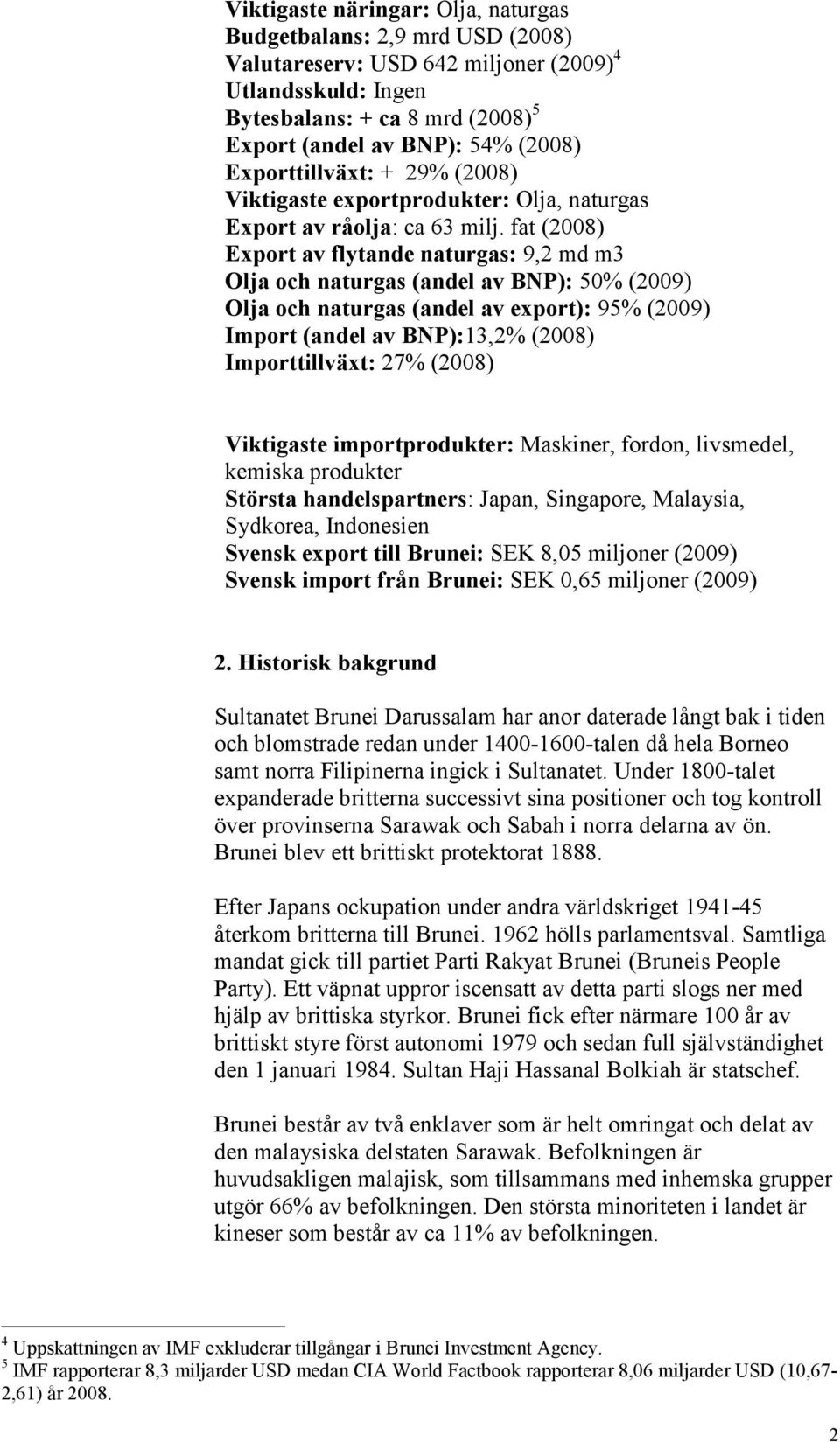 Viktigaste näringar: Olja, naturgas
Budgetbalans: 2,9 mrd USD (2008)
Valutareserv: USD 642 miljoner (2009)$^4$
Utlandsskuld: Ingen
Bytesbalans: + ca 8 mrd (2008)$^5$
Export (andel av BNP): 54% (2008)
Exporttillväxt: + 29% (2008)
Viktigaste exportprodukter: Olja, naturgas
Export av råolja: ca 63 milj. fat (2008)
Export av flytande naturgas: 9,2 md m3
Olja och naturgas (andel av BNP): 50% (2009)
Olja och naturgas (andel av export): 95% (2009)
Import (andel av BNP):13,2% (2008)
Importtillväxt: 27% (2008)

Viktigaste importprodukter: Maskiner, fordon, livsmedel, kemiska produkter
Största handelspartners: Japan, Singapore, Malaysia, Sydkorea, Indonesien
Svensk export till Brunei: SEK 8,05 miljoner (2009)
Svensk import från Brunei: SEK 0,65 miljoner (2009)

2. Historisk bakgrund

Sultanatet Brunei Darussalam har anor daterade långt bak i tiden och blomstrade redan under 1400-1600-talen då hela Borneo samt norra Filipinerna ingick i Sultanatet. Under 1800-talet expanderade britterna successivt sina positioner och tog kontroll över provinserna Sarawak och Sabah i norra delarna av ön. Brunei blev ett brittiskt protektorat 1888.

Efter Japans ockupation under andra världskriget 1941-45 återkom britterna till Brunei. 1962 hölls parlamentsval. Samtliga mandat gick till partiet Parti Rakyat Brunei (Bruneis People Party). Ett väpnat uppror iscensatt av detta parti slogs ner med hjälp av brittiska styrkor. Brunei fick efter närmare 100 år av brittiskt styre först autonomi 1979 och sedan full självständighet den 1 januari 1984. Sultan Haji Hassanal Bolkiah är statschef.

Brunei består av två enklaver som är helt omringat och delat av den malaysiska delstaten Sarawak. Befolkningen är huvudsakligen malajisk, som tillsammans med inhemska grupper utgör 66% av befolkningen. Den största minoriteten i landet är kineser som består av ca 11% av befolkningen.

$^4$ Uppskattningen av IMF exkluderar tillgångar i Brunei Investment Agency.
$^5$ IMF rapporterar 8,3 miljarder USD medan CIA World Factbook rapporterar 8,06 miljarder USD (10,67-2,61) år 2008.

2